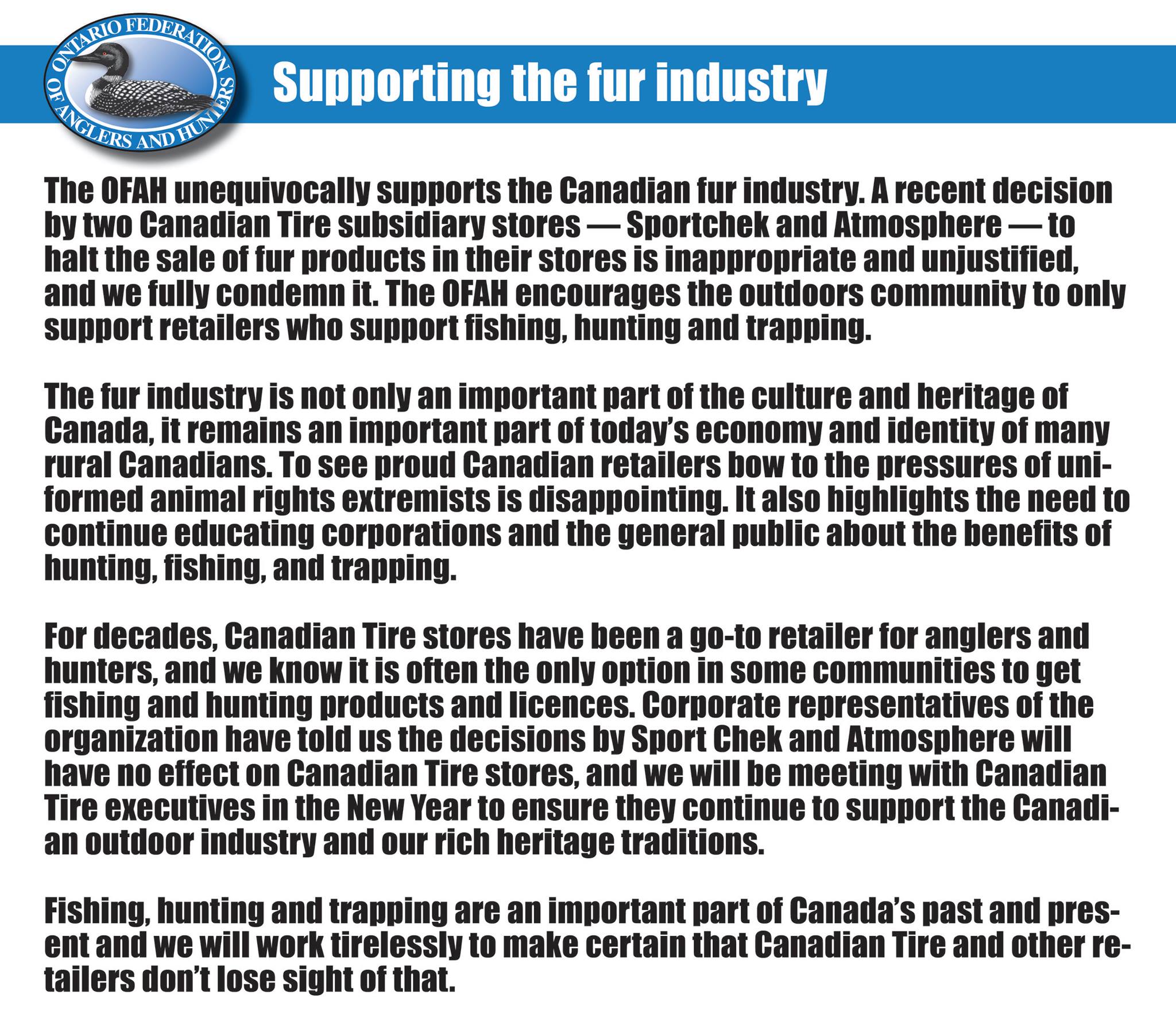 ONTARIO FEDERATION OF ANGLERS AND HUNTERS

Supporting the fur industry

The OFAH unequivocally supports the Canadian fur industry. A recent decision by two Canadian Tire subsidiary stores — Sportchek and Atmosphere — to halt the sale of fur products in their stores is inappropriate and unjustified, and we fully condemn it. The OFAH encourages the outdoors community to only support retailers who support fishing, hunting and trapping.

The fur industry is not only an important part of the culture and heritage of Canada, it remains an important part of today's economy and identity of many rural Canadians. To see proud Canadian retailers bow to the pressures of uniformed animal rights extremists is disappointing. It also highlights the need to continue educating corporations and the general public about the benefits of hunting, fishing, and trapping.

For decades, Canadian Tire stores have been a go-to retailer for anglers and hunters, and we know it is often the only option in some communities to get fishing and hunting products and licences. Corporate representatives of the organization have told us the decisions by Sport Chek and Atmosphere will have no effect on Canadian Tire stores, and we will be meeting with Canadian Tire executives in the New Year to ensure they continue to support the Canadian outdoor industry and our rich heritage traditions.

Fishing, hunting and trapping are an important part of Canada's past and present and we will work tirelessly to make certain that Canadian Tire and other retailers don't lose sight of that.